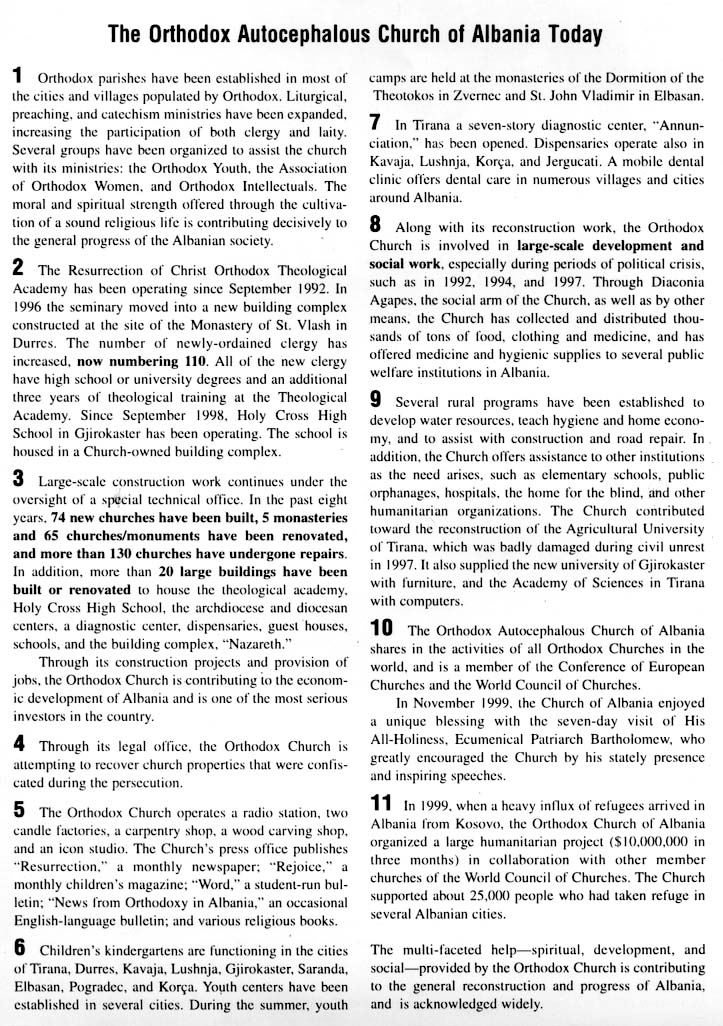 The Orthodox Autocephalous Church of Albania Today

1 Orthodox parishes have been established in most of the cities and villages populated by Orthodox. Liturgical, preaching, and catechism ministries have been expanded, increasing the participation of both clergy and laity. Several groups have been organized to assist the church with its ministries: the Orthodox Youth, the Association of Orthodox Women, and Orthodox Intellectuals. The moral and spiritual strength offered through the cultivation of a sound religious life is contributing decisively to the general progress of the Albanian society.

2 The Resurrection of Christ Orthodox Theological Academy has been operating since September 1992. In 1996 the seminary moved into a new building complex constructed at the site of the Monastery of St. Vlash in Durres. The number of newly-ordained clergy has increased, now numbering 110. All of the new clergy have high school or university degrees and an additional three years of theological training at the Theological Academy. Since September 1998, Holy Cross High School in Gjirokaster has been operating. The school is housed in a Church-owned building complex.

3 Large-scale construction work continues under the oversight of a special technical office. In the past eight years, 74 new churches have been built, 5 monasteries and 65 churches/monuments have been renovated, and more than 130 churches have undergone repairs. In addition, more than 20 large buildings have been built or renovated to house the theological academy, Holy Cross High School, the archdiocese and diocesan centers, a diagnostic center, dispensaries, guest houses, schools, and the building complex, "Nazareth."

Through its construction projects and provision of jobs, the Orthodox Church is contributing to the economic development of Albania and is one of the most serious investors in the country.

4 Through its legal office, the Orthodox Church is attempting to recover church properties that were confiscated during the persecution.

5 The Orthodox Church operates a radio station, two candle factories, a carpentry shop, a wood carving shop, and an icon studio. The Church's press office publishes "Resurrection," a monthly newspaper; "Rejoice," a monthly children's magazine; "Word," a student-run bulletin; "News from Orthodoxy in Albania," an occasional English-language bulletin; and various religious books.

6 Children's kindergartens are functioning in the cities of Tirana, Durres, Kavaja, Lushnja, Gjirokaster, Saranda, Elbasan, Pogradec, and Korça. Youth centers have been established in several cities. During the summer, youth camps are held at the monasteries of the Dormition of the Theotokos in Zvernec and St. John Vladimir in Elbasan.

7 In Tirana a seven-story diagnostic center, "Annunciation," has been opened. Dispensaries operate also in Kavaja, Lushnja, Korça, and Jergucati. A mobile dental clinic offers dental care in numerous villages and cities around Albania.

8 Along with its reconstruction work, the Orthodox Church is involved in large-scale development and social work, especially during periods of political crisis, such as in 1992, 1994, and 1997. Through Diaconia Agapes, the social arm of the Church, as well as by other means, the Church has collected and distributed thousands of tons of food, clothing and medicine, and has offered medicine and hygienic supplies to several public welfare institutions in Albania.

9 Several rural programs have been established to develop water resources, teach hygiene and home economy, and to assist with construction and road repair. In addition, the Church offers assistance to other institutions as the need arises, such as elementary schools, public orphanages, hospitals, the home for the blind, and other humanitarian organizations. The Church contributed toward the reconstruction of the Agricultural University of Tirana, which was badly damaged during civil unrest in 1997. It also supplied the new university of Gjirokaster with furniture, and the Academy of Sciences in Tirana with computers.

10 The Orthodox Autocephalous Church of Albania shares in the activities of all Orthodox Churches in the world, and is a member of the Conference of European Churches and the World Council of Churches.

In November 1999, the Church of Albania enjoyed a unique blessing with the seven-day visit of His All-Holiness, Ecumenical Patriarch Bartholomew, who greatly encouraged the Church by his stately presence and inspiring speeches.

11 In 1999, when a heavy influx of refugees arrived in Albania from Kosovo, the Orthodox Church of Albania organized a large humanitarian project ($10,000,000 in three months) in collaboration with other member churches of the World Council of Churches. The Church supported about 25,000 people who had taken refuge in several Albanian cities.

The multi-faceted help—spiritual, development, and social—provided by the Orthodox Church is contributing to the general reconstruction and progress of Albania, and is acknowledged widely.